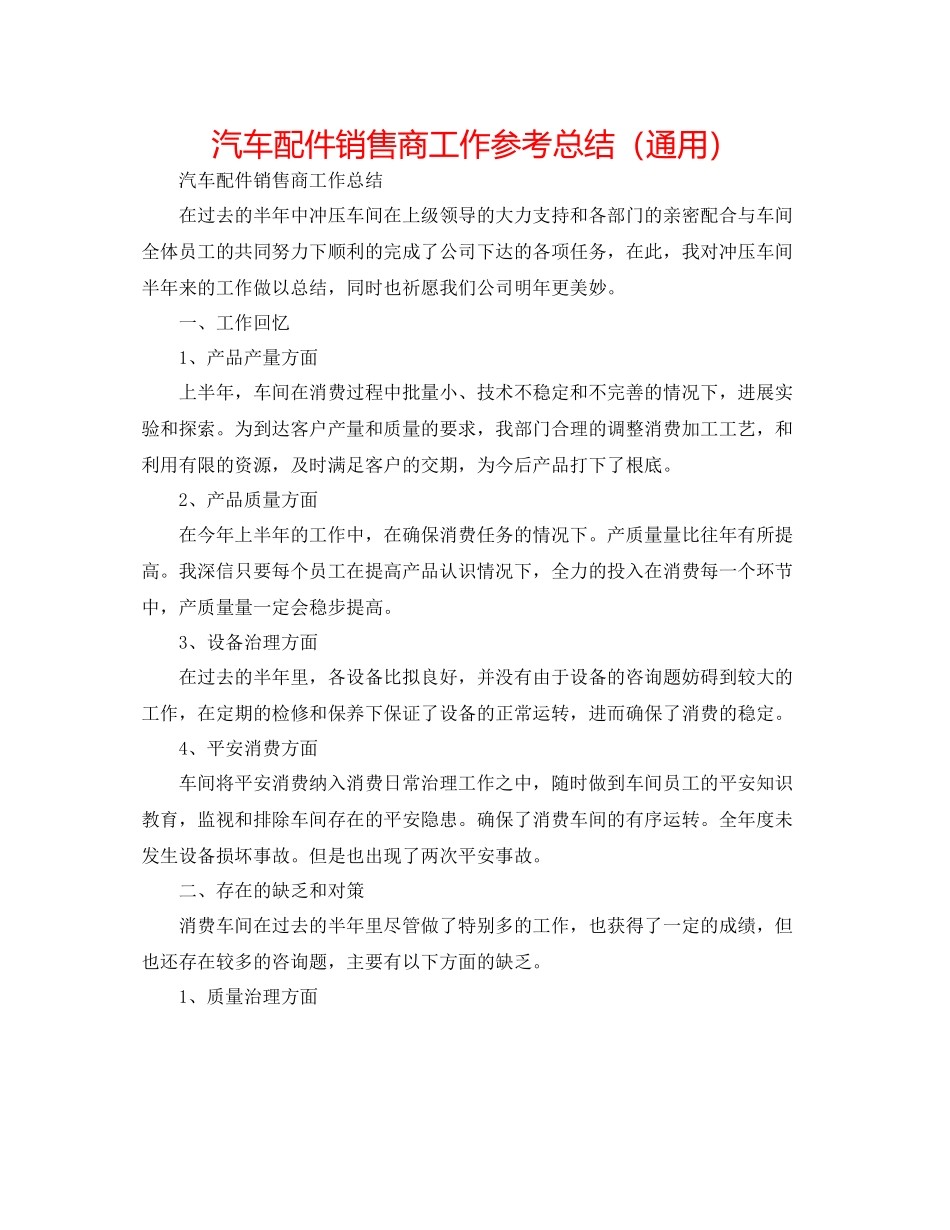 汽车配件销售商工作参考总结（通用）

汽车配件销售商工作总结

在过去的半年中冲压车间在上级领导的大力支持和各部门的亲密配合与车间全体员工的共同努力下顺利的完成了公司下达的各项任务，在此，我对冲压车间半年来的工作做以总结，同时也祈愿我们公司明年更美妙。

一、工作回忆

1、产品产量方面

上半年，车间在消费过程中批量小、技术不稳定和不完善的情况下，进展实验和探索。为到达客户产量和质量的要求，我部门合理的调整消费加工工艺，和利用有限的资源，及时满足客户的交期，为今后产品打下了根底。

2、产品质量方面

在今年上半年的工作中，在确保消费任务的情况下。产质量量比往年有所提高。我深信只要每个员工在提高产品认识情况下，全力的投入在消费每一个环节中，产质量量一定会稳步提高。

3、设备治理方面

在过去的半年里，各设备比拟良好，并没有由于设备的咨询题妨碍到较大的工作，在定期的检修和保养下保证了设备的正常运转，进而确保了消费的稳定。

4、平安消费方面

车间将平安消费纳入消费日常治理工作之中，随时做到车间员工的平安知识教育，监视和排除车间存在的平安隐患。确保了消费车间的有序运转。全年度未发生设备损坏事故。但是也出现了两次平安事故。

二、存在的缺乏和对策

消费车间在过去的半年里尽管做了特别多的工作，也获得了一定的成绩，但也还存在较多的咨询题，主要有以下方面的缺乏。

1、质量治理方面